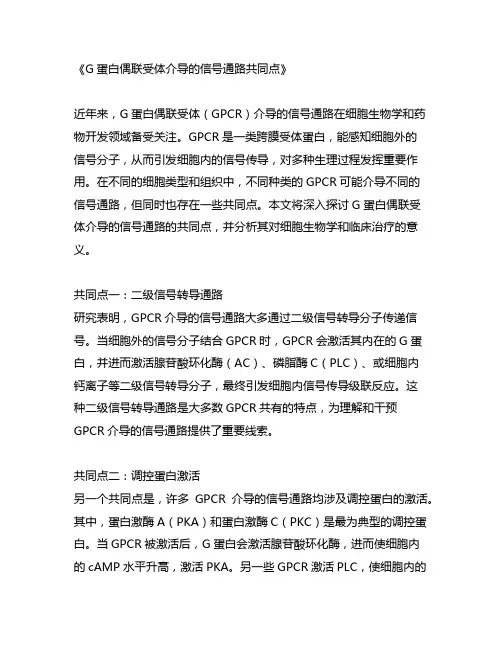 《G 蛋白偶联受体介导的信号通路共同点》

近年来，G 蛋白偶联受体（GPCR）介导的信号通路在细胞生物学和药物开发领域备受关注。GPCR 是一类跨膜受体蛋白，能感知细胞外的信号分子，从而引发细胞内的信号传导，对多种生理过程发挥重要作用。在不同的细胞类型和组织中，不同种类的 GPCR 可能介导不同的信号通路，但同时也存在一些共同点。本文将深入探讨 G 蛋白偶联受体介导的信号通路的共同点，并分析其对细胞生物学和临床治疗的意义。

共同点一：二级信号转导通路
研究表明，GPCR 介导的信号通路大多通过二级信号转导分子传递信号。当细胞外的信号分子结合 GPCR 时，GPCR 会激活其内在的 G 蛋白，并进而激活腺苷酸环化酶（AC）、磷脂酶 C（PLC）、或细胞内钙离子等二级信号转导分子，最终引发细胞内信号传导级联反应。这种二级信号转导通路是大多数 GPCR 共有的特点，为理解和干预 GPCR 介导的信号通路提供了重要线索。

共同点二：调控蛋白激活
另一个共同点是，许多 GPCR 介导的信号通路均涉及调控蛋白的激活。其中，蛋白激酶 A（PKA）和蛋白激酶 C（PKC）是最为典型的调控蛋白。当 GPCR 被激活后，G 蛋白会激活腺苷酸环化酶，进而使细胞内的 cAMP 水平升高，激活 PKA。另一些 GPCR 激活 PLC，使细胞内的